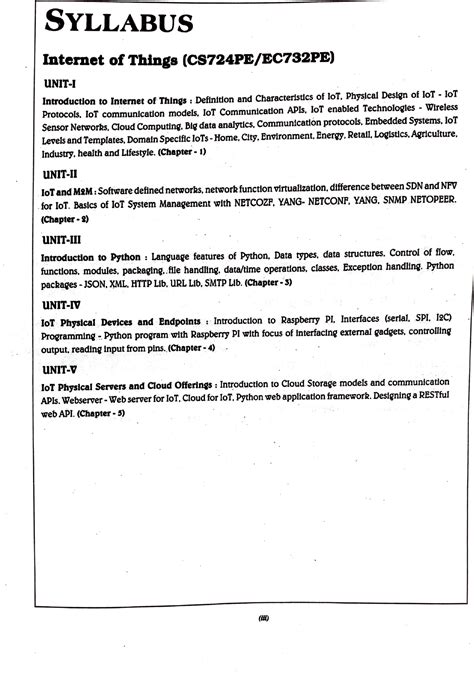 SYLLABUS

Internet of Things (CS724PE/EC732PE)

UNIT-I

Introduction to Internet of Things : Definition and Characteristics of IoT, Physical Design of IoT - IoT Protocols, IoT communication models, IoT Communication APIs, IoT enabled Technologies - Wireless Sensor Networks, Cloud Computing, Big data analytics, Communication protocols, Embedded Systems, IoT Levels and Templates, Domain Specific IoTs - Home, City, Environment, Energy, Retail, Logistics, Agriculture, Industry, health and Lifestyle. (Chapter - 1)

UNIT-II

IoT and M2M : Software defined networks, network function virtualization, difference between SDN and NFV for IoT. Basics of IoT System Management with NETCOZF, YANG- NETCONF, YANG, SNMP NETOPEER. (Chapter - 2)

UNIT-III

Introduction to Python : Language features of Python, Data types, data structures, Control of flow, functions, modules, packaging, file handling, data/time operations, classes, Exception handling. Python packages - JSON, XML, HTTP Lib, URL Lib, SMTP Lib. (Chapter - 3)

UNIT-IV

IoT Physical Devices and Endpoints : Introduction to Raspberry PI, Interfaces (serial, SPI, I2C) Programming - Python program with Raspberry PI with focus of interfacing external gadgets, controlling output, reading input from pins. (Chapter - 4)

UNIT-V

IoT Physical Servers and Cloud Offerings : Introduction to Cloud Storage models and communication APIs. Webserver - Web server for IoT, Cloud for IoT, Python web application framework. Designing a RESTful web API. (Chapter - 5)

(iii)